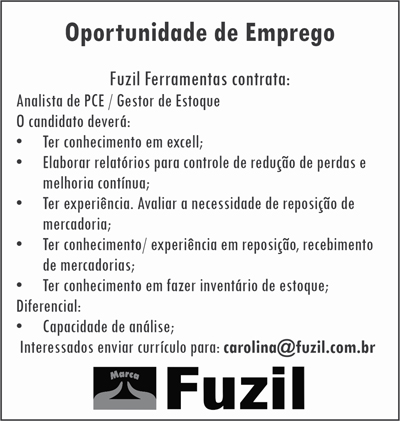 Oportunidade de Emprego

Fuzil Ferramentas contrata:

Analista de PCE / Gestor de Estoque

O candidato deverá:

• Ter conhecimento em excell;
• Elaborar relatórios para controle de redução de perdas e melhoria contínua;
• Ter experiência. Avaliar a necessidade de reposição de mercadoria;
• Ter conhecimento/ experiência em reposição, recebimento de mercadorias;
• Ter conhecimento em fazer inventário de estoque;

Diferencial:

• Capacidade de análise;

Interessados enviar currículo para: carolina@fuzil.com.br

Marca

Fuzil